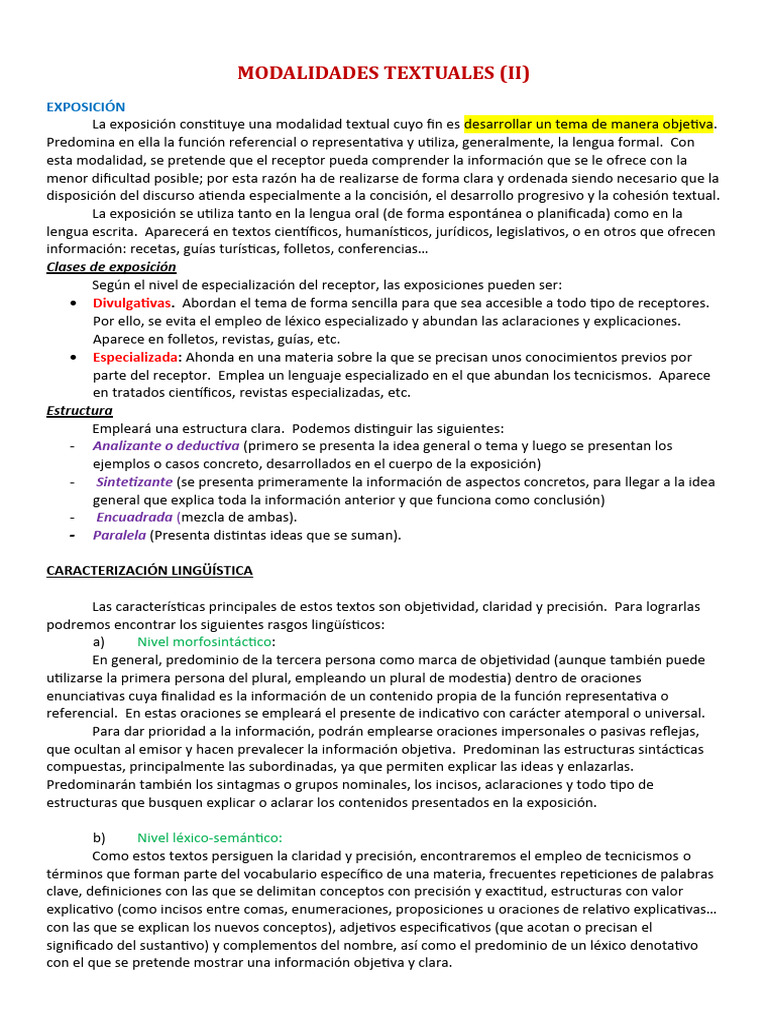 MODALIDADES TEXTUALES (II)

EXPOSICIÓN

La exposición constituye una modalidad textual cuyo fin es desarrollar un tema de manera objetiva. Predomina en ella la función referencial o representativa y utiliza, generalmente, la lengua formal. Con esta modalidad, se pretende que el receptor pueda comprender la información que se le ofrece con la menor dificultad posible; por esta razón ha de realizarse de forma clara y ordenada siendo necesario que la disposición del discurso atienda especialmente a la concisión, el desarrollo progresivo y la cohesión textual.

La exposición se utiliza tanto en la lengua oral (de forma espontánea o planificada) como en la lengua escrita. Aparecerá en textos científicos, humanísticos, jurídicos, legislativos, o en otros que ofrecen información: recetas, guías turísticas, folletos, conferencias…

Clases de exposición

Según el nivel de especialización del receptor, las exposiciones pueden ser:

• Divulgativas. Abordan el tema de forma sencilla para que sea accesible a todo tipo de receptores. Por ello, se evita el empleo de léxico especializado y abundan las aclaraciones y explicaciones. Aparece en folletos, revistas, guías, etc.
• Especializada: Ahonda en una materia sobre la que se precisan unos conocimientos previos por parte del receptor. Emplea un lenguaje especializado en el que abundan los tecnicismos. Aparece en tratados científicos, revistas especializadas, etc.

Estructura

Empleará una estructura clara. Podemos distinguir las siguientes:

- Analizante o deductiva (primero se presenta la idea general o tema y luego se presentan los ejemplos o casos concreto, desarrollados en el cuerpo de la exposición)
- Sintetizante (se presenta primeramente la información de aspectos concretos, para llegar a la idea general que explica toda la información anterior y que funciona como conclusión)
- Encuadrada (mezcla de ambas).
- Paralela (Presenta distintas ideas que se suman).

CARACTERIZACIÓN LINGÜÍSTICA

Las características principales de estos textos son objetividad, claridad y precisión. Para lograrlas podremos encontrar los siguientes rasgos lingüísticos:

a) Nivel morfosintáctico:

En general, predominio de la tercera persona como marca de objetividad (aunque también puede utilizarse la primera persona del plural, empleando un plural de modestia) dentro de oraciones enunciativas cuya finalidad es la información de un contenido propia de la función representativa o referencial. En estas oraciones se empleará el presente de indicativo con carácter atemporal o universal.

Para dar prioridad a la información, podrán emplearse oraciones impersonales o pasivas reflejas, que ocultan al emisor y hacen prevalecer la información objetiva. Predominan las estructuras sintácticas compuestas, principalmente las subordinadas, ya que permiten explicar las ideas y enlazarlas. Predominarán también los sintagmas o grupos nominales, los incisos, aclaraciones y todo tipo de estructuras que busquen explicar o aclarar los contenidos presentados en la exposición.

b) Nivel léxico-semántico:

Como estos textos persiguen la claridad y precisión, encontraremos el empleo de tecnicismos o términos que forman parte del vocabulario específico de una materia, frecuentes repeticiones de palabras clave, definiciones con las que se delimitan conceptos con precisión y exactitud, estructuras con valor explicativo (como incisos entre comas, enumeraciones, proposiciones u oraciones de relativo explicativas… con las que se explican los nuevos conceptos), adjetivos especificativos (que acotan o precisan el significado del sustantivo) y complementos del nombre, así como el predominio de un léxico denotativo con el que se pretende mostrar una información objetiva y clara.